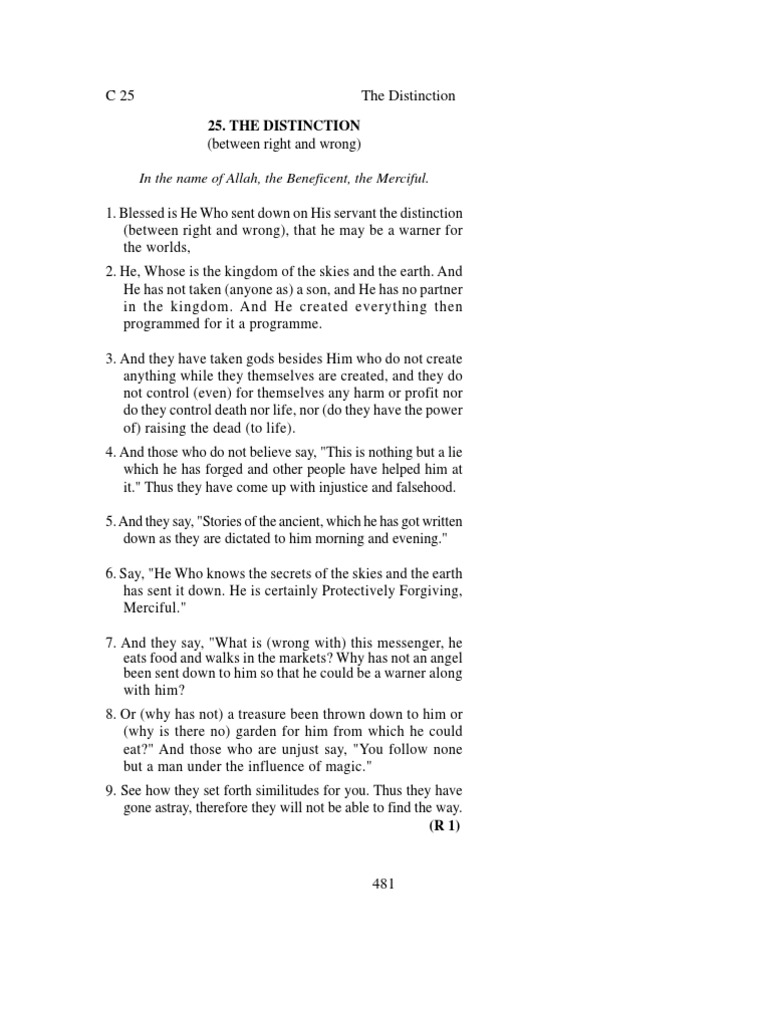 C 25 The Distinction

25. THE DISTINCTION
(between right and wrong)

In the name of Allah, the Beneficent, the Merciful.

1. Blessed is He Who sent down on His servant the distinction (between right and wrong), that he may be a warner for the worlds,

2. He, Whose is the kingdom of the skies and the earth. And He has not taken (anyone as) a son, and He has no partner in the kingdom. And He created everything then programmed for it a programme.

3. And they have taken gods besides Him who do not create anything while they themselves are created, and they do not control (even) for themselves any harm or profit nor do they control death nor life, nor (do they have the power of) raising the dead (to life).

4. And those who do not believe say, "This is nothing but a lie which he has forged and other people have helped him at it." Thus they have come up with injustice and falsehood.

5. And they say, "Stories of the ancient, which he has got written down as they are dictated to him morning and evening."

6. Say, "He Who knows the secrets of the skies and the earth has sent it down. He is certainly Protectively Forgiving, Merciful."

7. And they say, "What is (wrong with) this messenger, he eats food and walks in the markets? Why has not an angel been sent down to him so that he could be a warner along with him?

8. Or (why has not) a treasure been thrown down to him or (why is there no) garden for him from which he could eat?" And those who are unjust say, "You follow none but a man under the influence of magic."

9. See how they set forth similitudes for you. Thus they have gone astray, therefore they will not be able to find the way.
(R 1)

481